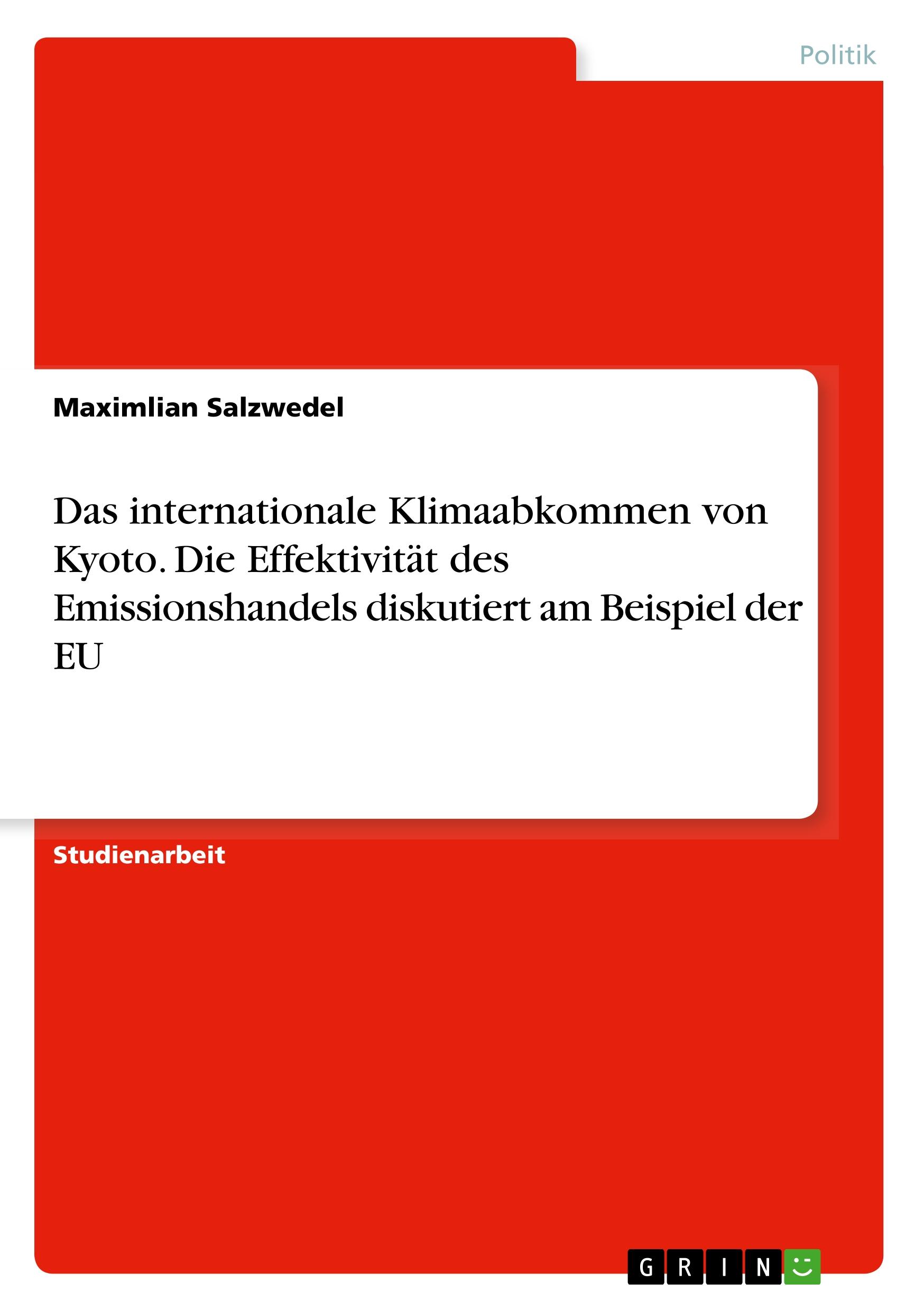 Politik

Maximlian Salzwedel

Das internationale Klimaabkommen von Kyoto. Die Effektivität des Emissionshandels diskutiert am Beispiel der EU

Studienarbeit

GRIN